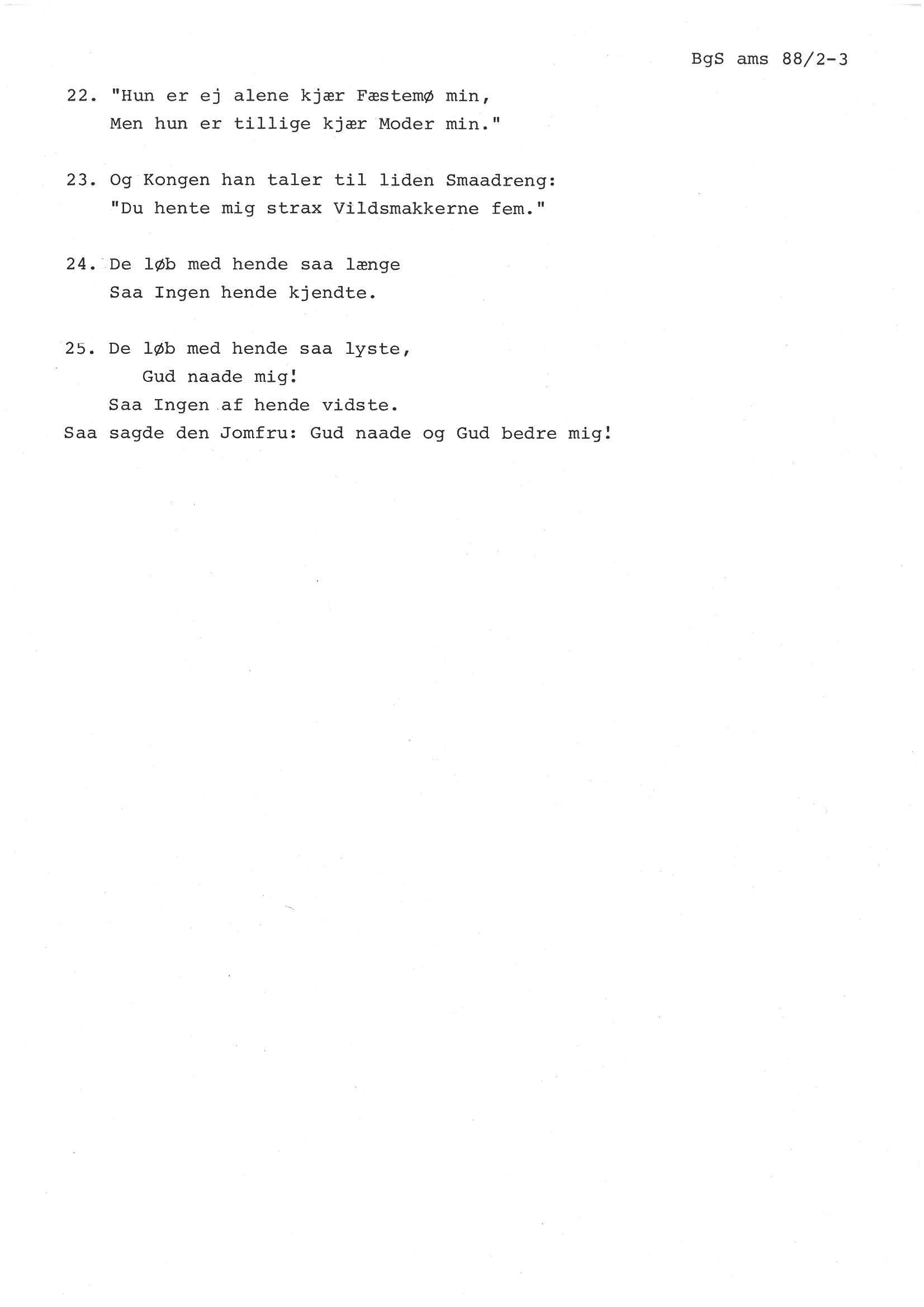 BgS ams 88/2-3

22. "Hun er ej alene kjær Fæstemø min,
Men hun er tillige kjær Moder min."

23. Og Kongen han taler til liden Smaadreng:
"Du hente mig strax Vildsmakkerne fem."

24. De løb med hende saa længe
Saa Ingen hende kjendte.

25. De løb med hende saa lyste,
Gud naade mig!
Saa Ingen af hende vidste.
Saa sagde den Jomfru: Gud naade og Gud bedre mig!